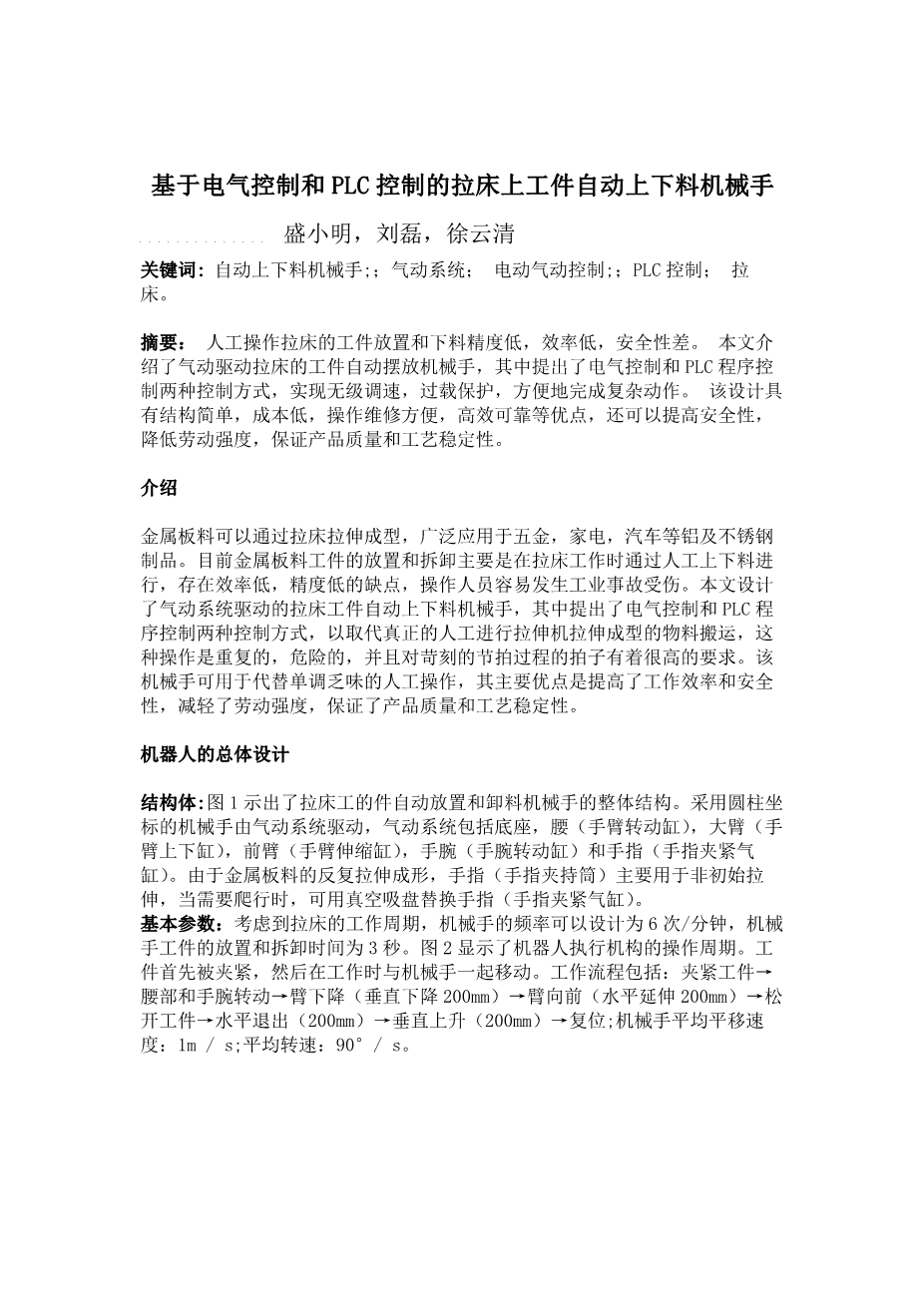 基于电气控制和PLC控制的拉床上工件自动上下料机械手

盛小明，刘磊，徐云清

关键词：自动上下料机械手;；气动系统； 电动气动控制;；PLC控制； 拉床。

摘要： 人工操作拉床的工件放置和下料精度低，效率低，安全性差。 本文介绍了气动驱动拉床的工件自动摆放机械手，其中提出了电气控制和PLC程序控制两种控制方式，实现无级调速，过载保护，方便地完成复杂动作。 该设计具有结构简单，成本低，操作维修方便，高效可靠等优点，还可以提高安全性，降低劳动强度，保证产品质量和工艺稳定性。

介绍

金属板料可以通过拉床拉伸成型，广泛应用于五金，家电，汽车等铝及不锈钢制品。目前金属板料工件的放置和拆卸主要是在拉床工作时通过人工上下料进行，存在效率低，精度低的缺点，操作人员容易发生工业事故受伤。本文设计了气动系统驱动的拉床工件自动上下料机械手，其中提出了电气控制和PLC程序控制两种控制方式，以取代真正的人工进行拉伸机拉伸成型的物料搬运，这种操作是重复的，危险的，并且对苛刻的节拍过程的拍子有着很高的要求。该机械手可用于代替单调乏味的人工操作，其主要优点是提高了工作效率和安全性，减轻了劳动强度，保证了产品质量和工艺稳定性。

机器人的总体设计

结构体:图1示出了拉床工的件自动放置和卸料机械手的整体结构。采用圆柱坐标的机械手由气动系统驱动，气动系统包括底座，腰（手臂转动缸），大臂（手臂上下缸），前臂（手臂伸缩缸），手腕（手腕转动缸）和手指（手指夹紧气缸）。由于金属板料的反复拉伸成形，手指（手指夹持筒）主要用于非初始拉伸，当需要爬行时，可用真空吸盘替换手指（手指夹紧气缸）。
基本参数：考虑到拉床的工作周期，机械手的频率可以设计为6次/分钟，机械手工件的放置和拆卸时间为3秒。图2显示了机器人执行机构的操作周期。工件首先被夹紧，然后在工作时与机械手一起移动。工作流程包括：夹紧工件→腰部和手腕转动→臂下降（垂直下降200mm）→臂向前（水平延伸200mm）→松开工件→水平退出（200mm）→垂直上升（200mm）→复位;机械手平均平移速度：1m / s;平均转速：90° / s。